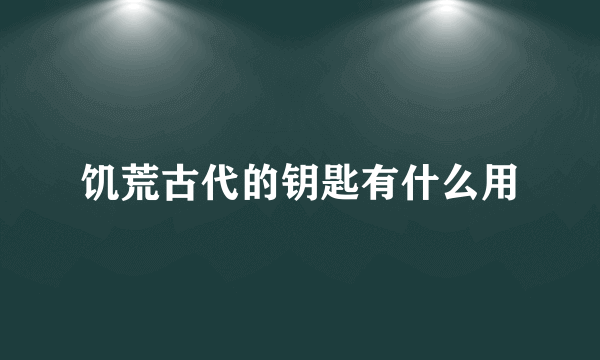 饥荒古代的钥匙有什么用